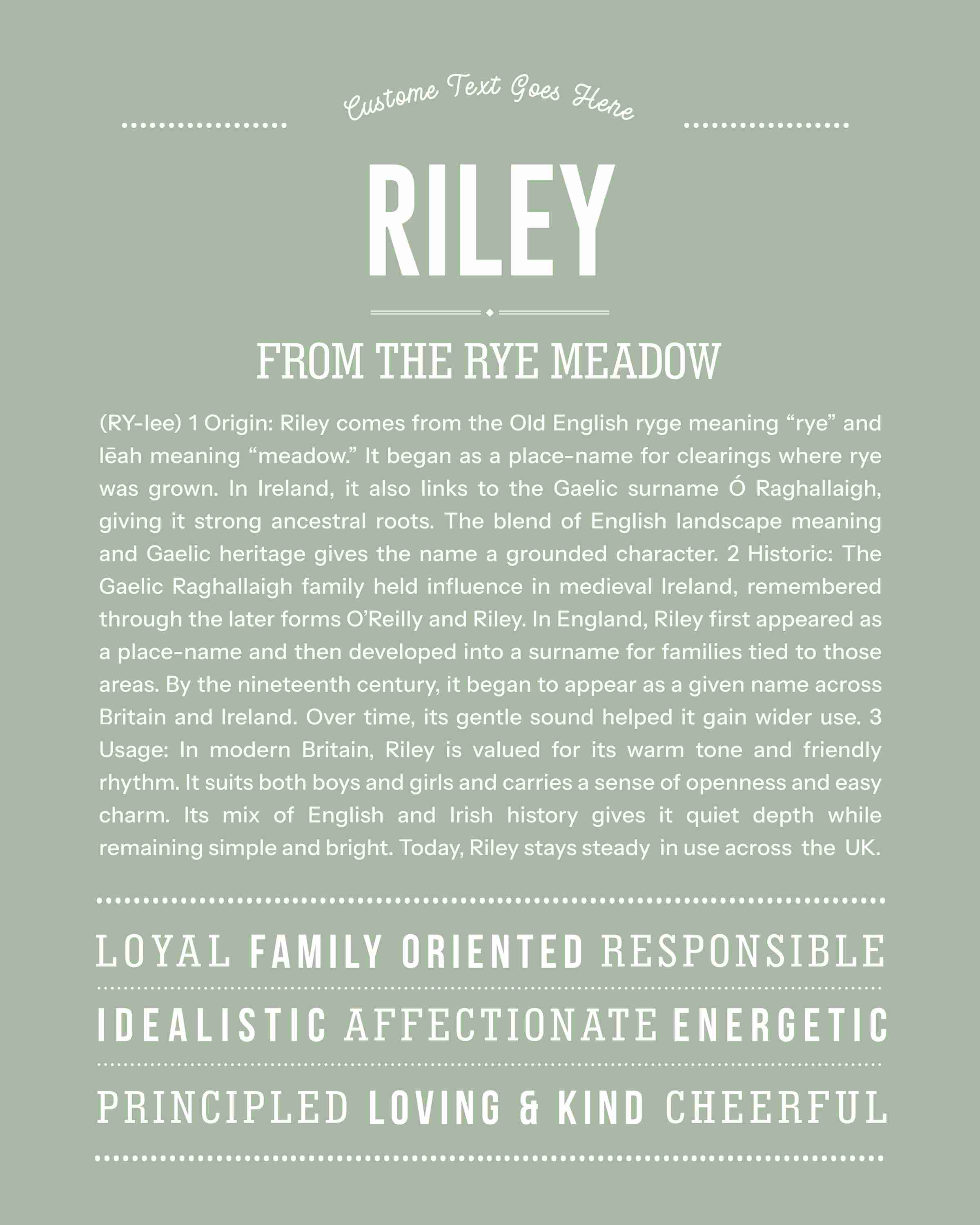 Custome Text Goes Here

RILEY

FROM THE RYE MEADOW

(RY-lee) 1 Origin: Riley comes from the Old English ryge meaning “rye” and lēah meaning “meadow.” It began as a place-name for clearings where rye was grown. In Ireland, it also links to the Gaelic surname Ó Raghallaigh, giving it strong ancestral roots. The blend of English landscape meaning and Gaelic heritage gives the name a grounded character. 2 Historic: The Gaelic Raghallaigh family held influence in medieval Ireland, remembered through the later forms O’Reilly and Riley. In England, Riley first appeared as a place-name and then developed into a surname for families tied to those areas. By the nineteenth century, it began to appear as a given name across Britain and Ireland. Over time, its gentle sound helped it gain wider use. 3 Usage: In modern Britain, Riley is valued for its warm tone and friendly rhythm. It suits both boys and girls and carries a sense of openness and easy charm. Its mix of English and Irish history gives it quiet depth while remaining simple and bright. Today, Riley stays steady in use across the UK.

LOYAL FAMILY ORIENTED RESPONSIBLE

IDEALISTIC AFFECTIONATE ENERGETIC

PRINCIPLED LOVING & KIND CHEERFUL